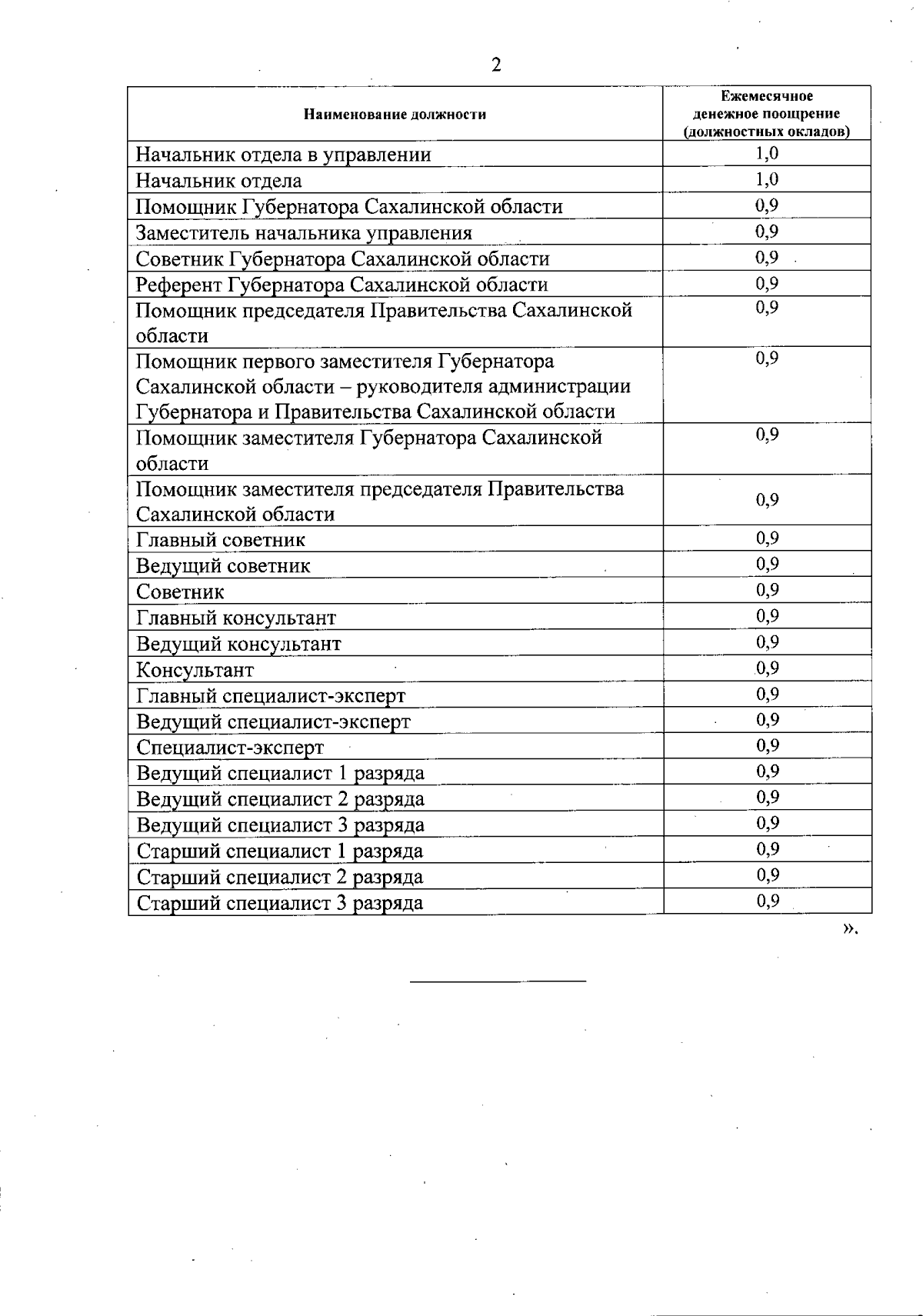 2

| Наименование должности | Ежемесячное денежное поощрение (должностных окладов) |
|---|---|
| Начальник отдела в управлении | 1,0 |
| Начальник отдела | 1,0 |
| Помощник Губернатора Сахалинской области | 0,9 |
| Заместитель начальника управления | 0,9 |
| Советник Губернатора Сахалинской области | 0,9 |
| Референт Губернатора Сахалинской области | 0,9 |
| Помощник председателя Правительства Сахалинской области | 0,9 |
| Помощник первого заместителя Губернатора Сахалинской области – руководителя администрации Губернатора и Правительства Сахалинской области | 0,9 |
| Помощник заместителя Губернатора Сахалинской области | 0,9 |
| Помощник заместителя председателя Правительства Сахалинской области | 0,9 |
| Главный советник | 0,9 |
| Ведущий советник | 0,9 |
| Советник | 0,9 |
| Главный консультант | 0,9 |
| Ведущий консультант | 0,9 |
| Консультант | 0,9 |
| Главный специалист-эксперт | 0,9 |
| Ведущий специалист-эксперт | 0,9 |
| Специалист-эксперт | 0,9 |
| Ведущий специалист 1 разряда | 0,9 |
| Ведущий специалист 2 разряда | 0,9 |
| Ведущий специалист 3 разряда | 0,9 |
| Старший специалист 1 разряда | 0,9 |
| Старший специалист 2 разряда | 0,9 |
| Старший специалист 3 разряда | 0,9 |

».